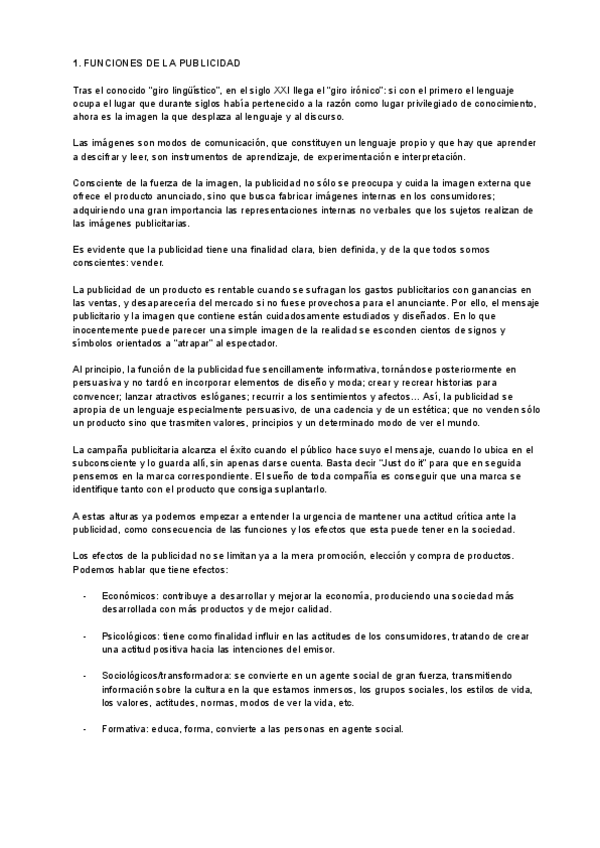 1. FUNCIONES DE LA PUBLICIDAD

Tras el conocido "giro lingüístico", en el siglo XXI llega el "giro irónico": si con el primero el lenguaje ocupa el lugar que durante siglos había pertenecido a la razón como lugar privilegiado de conocimiento, ahora es la imagen la que desplaza al lenguaje y al discurso.

Las imágenes son modos de comunicación, que constituyen un lenguaje propio y que hay que aprender a descifrar y leer, son instrumentos de aprendizaje, de experimentación e interpretación.

Consciente de la fuerza de la imagen, la publicidad no sólo se preocupa y cuida la imagen externa que ofrece el producto anunciado, sino que busca fabricar imágenes internas en los consumidores; adquiriendo una gran importancia las representaciones internas no verbales que los sujetos realizan de las imágenes publicitarias.

Es evidente que la publicidad tiene una finalidad clara, bien definida, y de la que todos somos conscientes: vender.

La publicidad de un producto es rentable cuando se sufragan los gastos publicitarios con ganancias en las ventas, y desaparecería del mercado si no fuese provechosa para el anunciante. Por ello, el mensaje publicitario y la imagen que contiene están cuidadosamente estudiados y diseñados. En lo que inocentemente puede parecer una simple imagen de la realidad se esconden cientos de signos y símbolos orientados a "atrapar" al espectador.

Al principio, la función de la publicidad fue sencillamente informativa, tornándose posteriormente en persuasiva y no tardó en incorporar elementos de diseño y moda; crear y recrear historias para convencer; lanzar atractivos eslóganes; recurrir a los sentimientos y afectos... Así, la publicidad se apropia de un lenguaje especialmente persuasivo, de una cadencia y de un estética; que no venden sólo un producto sino que trasmiten valores, principios y un determinado modo de ver el mundo.

La campaña publicitaria alcanza el éxito cuando el público hace suyo el mensaje, cuando lo ubica en el subconsciente y lo guarda allí, sin apenas darse cuenta. Basta decir "Just do it" para que en seguida pensemos en la marca correspondiente. El sueño de toda compañía es conseguir que una marca se identifique tanto con el producto que consiga suplantarlo.

A estas alturas ya podemos empezar a entender la urgencia de mantener una actitud crítica ante la publicidad, como consecuencia de las funciones y los efectos que esta puede tener en la sociedad.

Los efectos de la publicidad no se limitan ya a la mera promoción, elección y compra de productos. Podemos hablar que tiene efectos:

- Económicos: contribuye a desarrollar y mejorar la economía, produciendo una sociedad más desarrollada con más productos y de mejor calidad.

- Psicológicos: tiene como finalidad influir en las actitudes de los consumidores, tratando de crear una actitud positiva hacia las intenciones del emisor.

- Sociológicos/transformadora: se convierte en un agente social de gran fuerza, transmitiendo información sobre la cultura en la que estamos inmersos, los grupos sociales, los estilos de vida, los valores, actitudes, normas, modos de ver la vida, etc.

- Formativa: educa, forma, convierte a las personas en agente social.